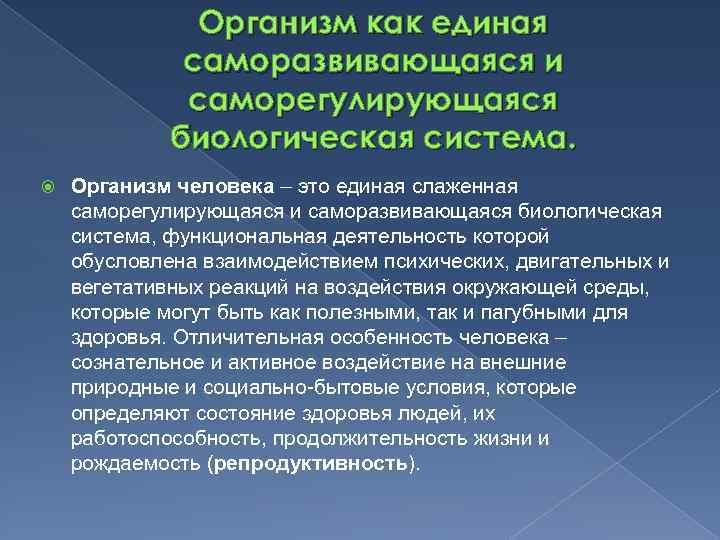 Организм как единая саморазвивающаяся и саморегулирующаяся биологическая система.

Организм человека – это единая слаженная саморегулирующаяся и саморазвивающаяся биологическая система, функциональная деятельность которой обусловлена взаимодействием психических, двигательных и вегетативных реакций на воздействия окружающей среды, которые могут быть как полезными, так и пагубными для здоровья. Отличительная особенность человека – сознательное и активное воздействие на внешние природные и социально-бытовые условия, которые определяют состояние здоровья людей, их работоспособность, продолжительность жизни и рождаемость (репродуктивность).